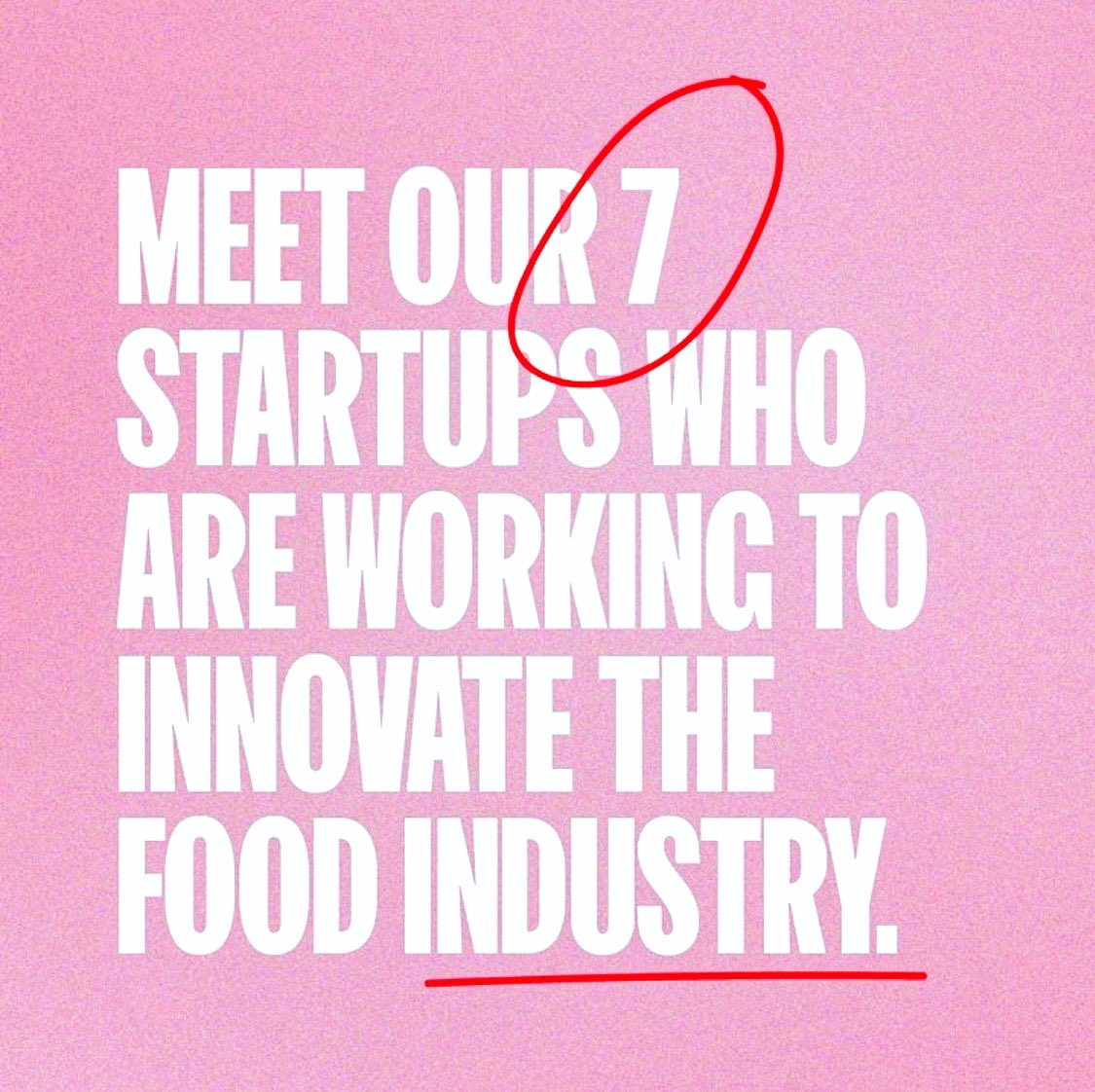 MEET OUR 7 STARTUPS WHO ARE WORKING TO INNOVATE THE FOOD INDUSTRY.